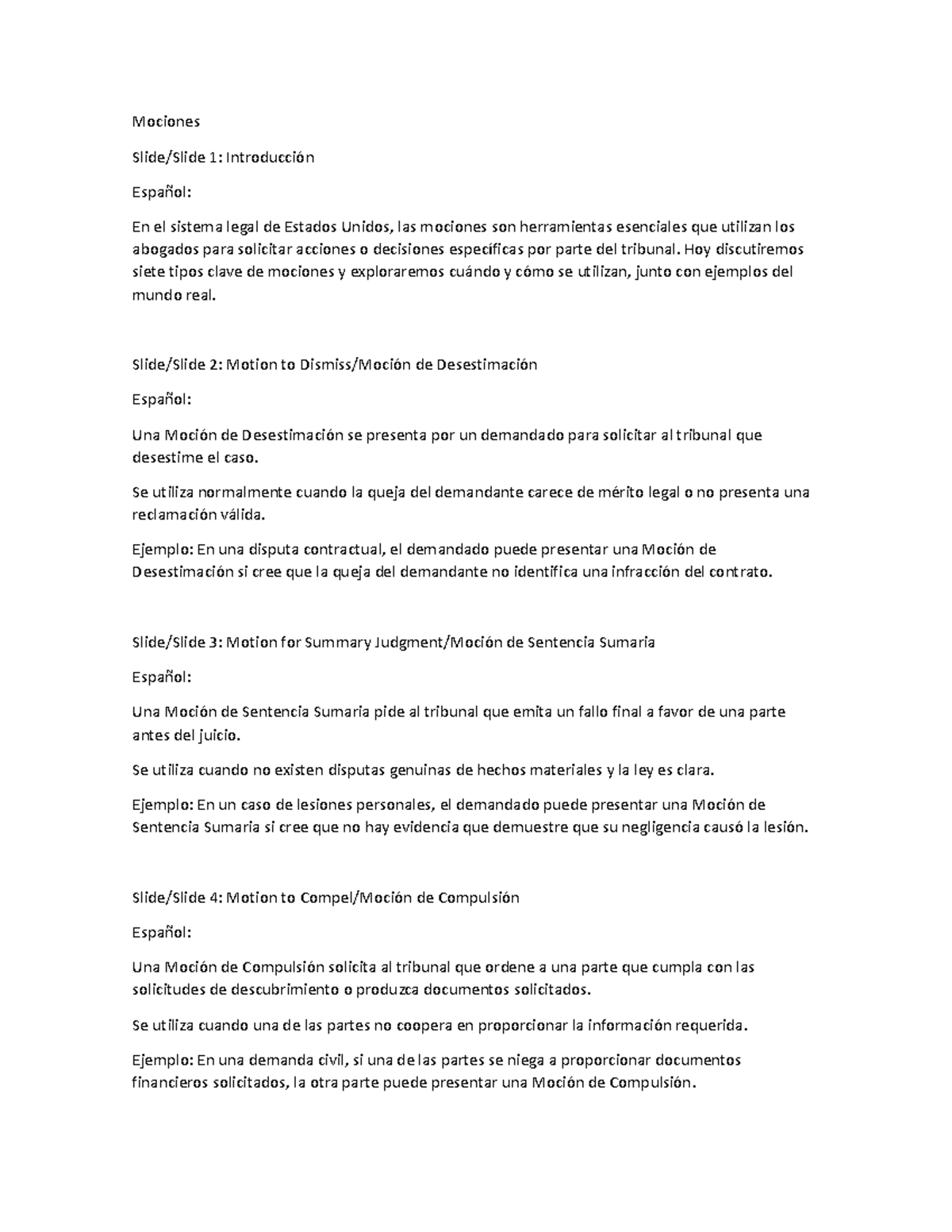 Mociones

Slide/Slide 1: Introducción

Español:

En el sistema legal de Estados Unidos, las mociones son herramientas esenciales que utilizan los abogados para solicitar acciones o decisiones específicas por parte del tribunal. Hoy discutiremos siete tipos clave de mociones y exploraremos cuándo y cómo se utilizan, junto con ejemplos del mundo real.

Slide/Slide 2: Motion to Dismiss/Moción de Desestimación

Español:

Una Moción de Desestimación se presenta por un demandado para solicitar al tribunal que desestime el caso.

Se utiliza normalmente cuando la queja del demandante carece de mérito legal o no presenta una reclamación válida.

Ejemplo: En una disputa contractual, el demandado puede presentar una Moción de Desestimación si cree que la queja del demandante no identifica una infracción del contrato.

Slide/Slide 3: Motion for Summary Judgment/Moción de Sentencia Sumaria

Español:

Una Moción de Sentencia Sumaria pide al tribunal que emita un fallo final a favor de una parte antes del juicio.

Se utiliza cuando no existen disputas genuinas de hechos materiales y la ley es clara.

Ejemplo: En un caso de lesiones personales, el demandado puede presentar una Moción de Sentencia Sumaria si cree que no hay evidencia que demuestre que su negligencia causó la lesión.

Slide/Slide 4: Motion to Compel/Moción de Compulsión

Español:

Una Moción de Compulsión solicita al tribunal que ordene a una parte que cumpla con las solicitudes de descubrimiento o produzca documentos solicitados.

Se utiliza cuando una de las partes no coopera en proporcionar la información requerida.

Ejemplo: En una demanda civil, si una de las partes se niega a proporcionar documentos financieros solicitados, la otra parte puede presentar una Moción de Compulsión.